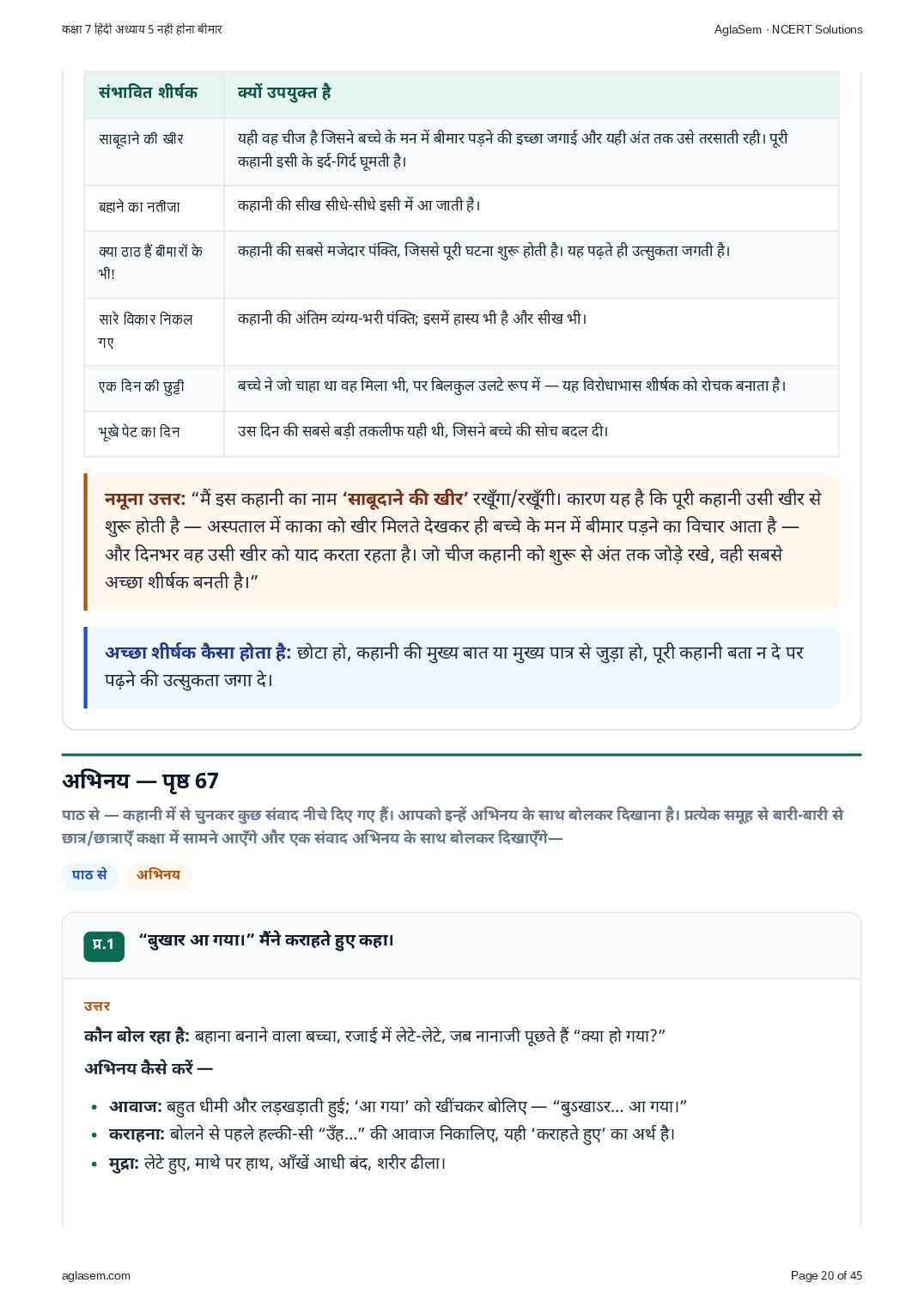 कक्षा 7 हिंदी अध्याय 5 नहीं होना बीमार

AglaSem · NCERT Solutions

| संभावित शीर्षक | क्यों उपयुक्त है |
|---|---|
| साबूदाने की खीर | यही वह चीज है जिसने बच्चे के मन में बीमार पड़ने की इच्छा जगाई और यही अंत तक उसे तरसाती रही। पूरी कहानी इसी के इर्द-गिर्द घूमती है। |
| बहाने का नतीजा | कहानी की सीख सीधे-सीधे इसी में आ जाती है। |
| क्या ठाठ हैं बीमारों के भी! | कहानी की सबसे मजेदार पंक्ति, जिससे पूरी घटना शुरू होती है। यह पढ़ते ही उत्सुकता जगती है। |
| सारे विकार निकल गए | कहानी की अंतिम व्यंग्य-भरी पंक्ति; इसमें हास्य भी है और सीख भी। |
| एक दिन की छुट्टी | बच्चे ने जो चाहा था वह मिला भी, पर बिलकुल उलटे रूप में — यह विरोधाभास शीर्षक को रोचक बनाता है। |
| भूखे पेट का दिन | उस दिन की सबसे बड़ी तकलीफ यही थी, जिसने बच्चे की सोच बदल दी। |

नमूना उत्तर: “मैं इस कहानी का नाम ‘साबूदाने की खीर’ रखूँगा/रखूँगी। कारण यह है कि पूरी कहानी उसी खीर से शुरू होती है — अस्पताल में काका को खीर मिलते देखकर ही बच्चे के मन में बीमार पड़ने का विचार आता है — और दिनभर वह उसी खीर को याद करता रहता है। जो चीज कहानी को शुरू से अंत तक जोड़े रखे, वही सबसे अच्छा शीर्षक बनती है।”

अच्छा शीर्षक कैसा होता है: छोटा हो, कहानी की मुख्य बात या मुख्य पात्र से जुड़ा हो, पूरी कहानी बता न दे पर पढ़ने की उत्सुकता जगा दे।

अभिनय — पृष्ठ 67

पाठ से — कहानी में से चुनकर कुछ संवाद नीचे दिए गए हैं। आपको इन्हें अभिनय के साथ बोलकर दिखाना है। प्रत्येक समूह से बारी-बारी से छात्र/छात्राएँ कक्षा में सामने आएँगे और एक संवाद अभिनय के साथ बोलकर दिखाएँगे—

पाठ से अभिनय

प्र.1 “बुखार आ गया।” मैंने कराहते हुए कहा।

उत्तर

कौन बोल रहा है: बहाना बनाने वाला बच्चा, रजाई में लेटे-लेटे, जब नानाजी पूछते हैं “क्या हो गया?”

अभिनय कैसे करें —

• आवाज: बहुत धीमी और लड़खड़ाती हुई; ‘आ गया’ को खींचकर बोलिए — “बुऽखाऽर... आ गया।”
• कराहना: बोलने से पहले हल्की-सी “उँह...” की आवाज निकालिए, यही ‘कराहते हुए’ का अर्थ है।
• मुद्रा: लेटे हुए, माथे पर हाथ, आँखें आधी बंद, शरीर ढीला।

aglasem.com

Page 20 of 45